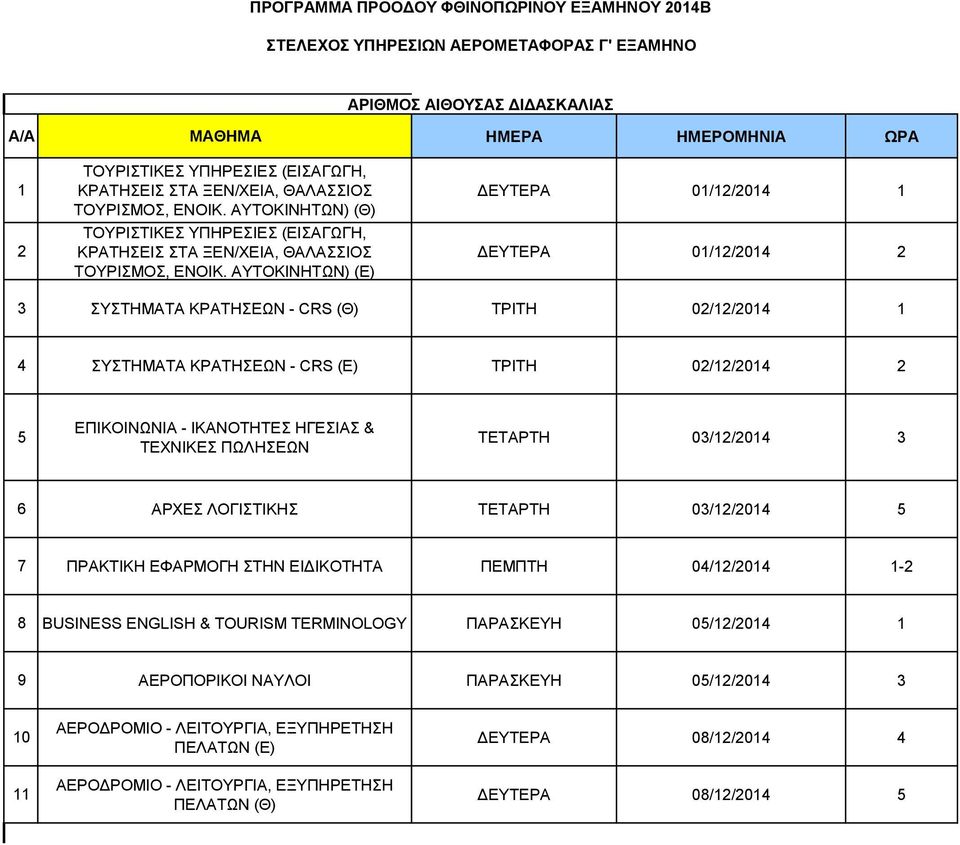 ΠΡΟΓΡΑΜΜΑ ΠΡΟΟΔΟΥ ΦΘΙΝΟΠΩΡΙΝΟΥ ΕΞΑΜΗΝΟΥ 2014Β

ΣΤΕΛΕΧΟΣ ΥΠΗΡΕΣΙΩΝ ΑΕΡΟΜΕΤΑΦΟΡΑΣ Γ' ΕΞΑΜΗΝΟ

ΑΡΙΘΜΟΣ ΑΙΘΟΥΣΑΣ ΔΙΔΑΣΚΑΛΙΑΣ

| Α/Α | ΜΑΘΗΜΑ | ΗΜΕΡΑ | ΗΜΕΡΟΜΗΝΙΑ | ΩΡΑ |
|---|---|---|---|---|
| 1 | ΤΟΥΡΙΣΤΙΚΕΣ ΥΠΗΡΕΣΙΕΣ (ΕΙΣΑΓΩΓΗ, ΚΡΑΤΗΣΕΙΣ ΣΤΑ ΞΕΝ/ΧΕΙΑ, ΘΑΛΑΣΣΙΟΣ ΤΟΥΡΙΣΜΟΣ, ΕΝΟΙΚ. ΑΥΤΟΚΙΝΗΤΩΝ) (Θ) | ΔΕΥΤΕΡΑ | 01/12/2014 | 1 |
| 2 | ΤΟΥΡΙΣΤΙΚΕΣ ΥΠΗΡΕΣΙΕΣ (ΕΙΣΑΓΩΓΗ, ΚΡΑΤΗΣΕΙΣ ΣΤΑ ΞΕΝ/ΧΕΙΑ, ΘΑΛΑΣΣΙΟΣ ΤΟΥΡΙΣΜΟΣ, ΕΝΟΙΚ. ΑΥΤΟΚΙΝΗΤΩΝ) (Ε) | ΔΕΥΤΕΡΑ | 01/12/2014 | 2 |
| 3 | ΣΥΣΤΗΜΑΤΑ ΚΡΑΤΗΣΕΩΝ - CRS (Θ) | ΤΡΙΤΗ | 02/12/2014 | 1 |
| 4 | ΣΥΣΤΗΜΑΤΑ ΚΡΑΤΗΣΕΩΝ - CRS (Ε) | ΤΡΙΤΗ | 02/12/2014 | 2 |
| 5 | ΕΠΙΚΟΙΝΩΝΙΑ - ΙΚΑΝΟΤΗΤΕΣ ΗΓΕΣΙΑΣ & ΤΕΧΝΙΚΕΣ ΠΩΛΗΣΕΩΝ | ΤΕΤΑΡΤΗ | 03/12/2014 | 3 |
| 6 | ΑΡΧΕΣ ΛΟΓΙΣΤΙΚΗΣ | ΤΕΤΑΡΤΗ | 03/12/2014 | 5 |
| 7 | ΠΡΑΚΤΙΚΗ ΕΦΑΡΜΟΓΗ ΣΤΗΝ ΕΙΔΙΚΟΤΗΤΑ | ΠΕΜΠΤΗ | 04/12/2014 | 1-2 |
| 8 | BUSINESS ENGLISH & TOURISM TERMINOLOGY | ΠΑΡΑΣΚΕΥΗ | 05/12/2014 | 1 |
| 9 | ΑΕΡΟΠΟΡΙΚΟΙ ΝΑΥΛΟΙ | ΠΑΡΑΣΚΕΥΗ | 05/12/2014 | 3 |
| 10 | ΑΕΡΟΔΡΟΜΙΟ - ΛΕΙΤΟΥΡΓΙΑ, ΕΞΥΠΗΡΕΤΗΣΗ ΠΕΛΑΤΩΝ (Ε) | ΔΕΥΤΕΡΑ | 08/12/2014 | 4 |
| 11 | ΑΕΡΟΔΡΟΜΙΟ - ΛΕΙΤΟΥΡΓΙΑ, ΕΞΥΠΗΡΕΤΗΣΗ ΠΕΛΑΤΩΝ (Θ) | ΔΕΥΤΕΡΑ | 08/12/2014 | 5 |